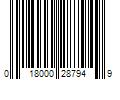 0 18000 28794 9